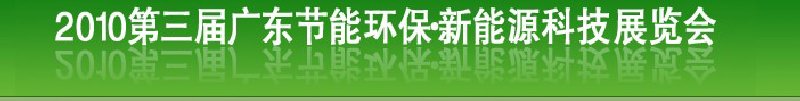 2010第三届广东节能环保·新能源科技展览会